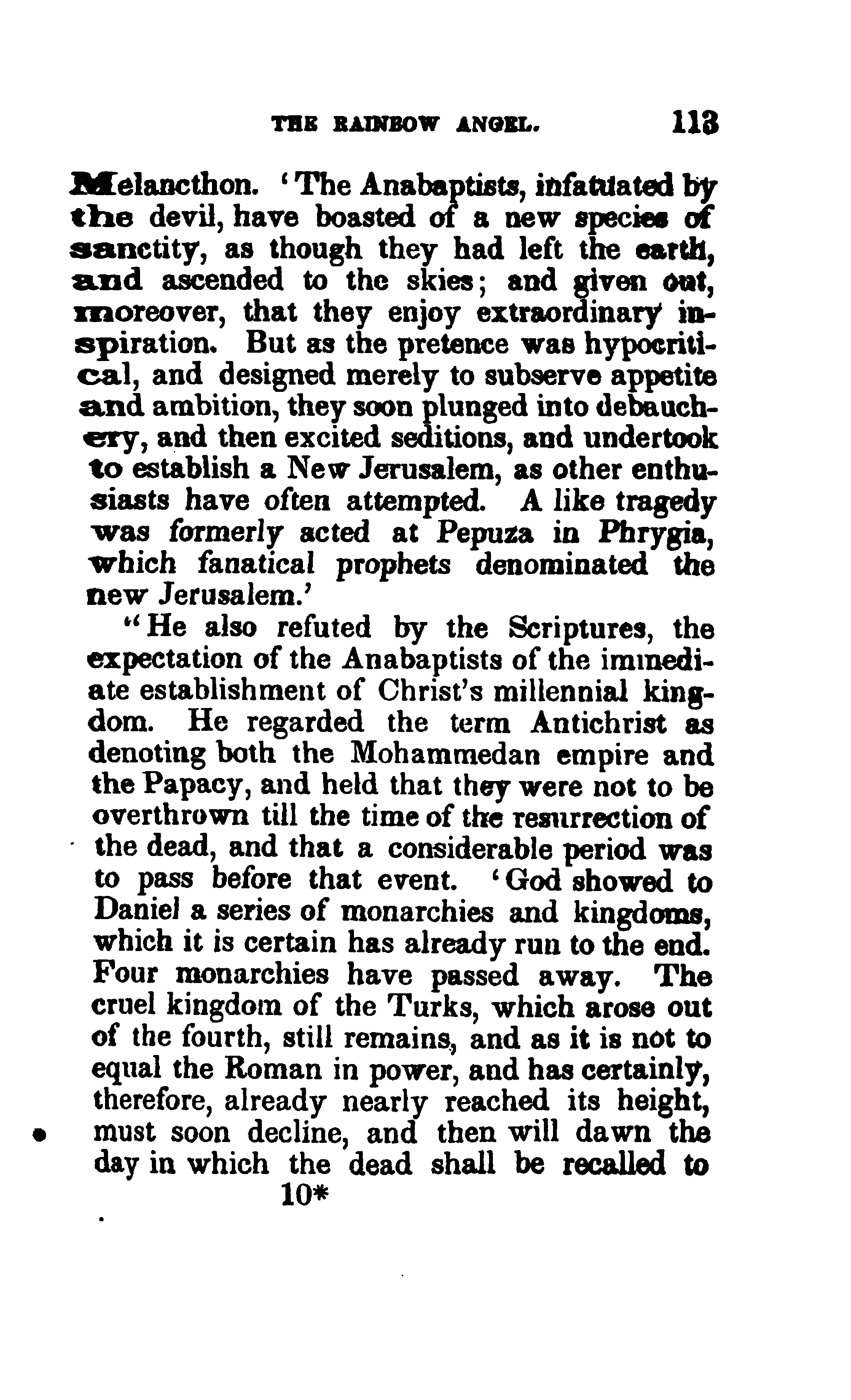 THE RAINBOW ANGEL. 113

Melancthon. 'The Anabaptists, infatuated by the devil, have boasted of a new species of sanctity, as though they had left the earth, and ascended to the skies; and given out, moreover, that they enjoy extraordinary inspiration. But as the pretence was hypocritical, and designed merely to subserve appetite and ambition, they soon plunged into debauchery, and then excited seditions, and undertook to establish a New Jerusalem, as other enthusiasts have often attempted. A like tragedy was formerly acted at Pepuza in Phrygia, which fanatical prophets denominated the new Jerusalem.'

"He also refuted by the Scriptures, the expectation of the Anabaptists of the immediate establishment of Christ's millennial kingdom. He regarded the term Antichrist as denoting both the Mohammedan empire and the Papacy, and held that they were not to be overthrown till the time of the resurrection of the dead, and that a considerable period was to pass before that event. 'God showed to Daniel a series of monarchies and kingdoms, which it is certain has already run to the end. Four monarchies have passed away. The cruel kingdom of the Turks, which arose out of the fourth, still remains, and as it is not to equal the Roman in power, and has certainly, therefore, already nearly reached its height, must soon decline, and then will dawn the day in which the dead shall be recalled to

10*